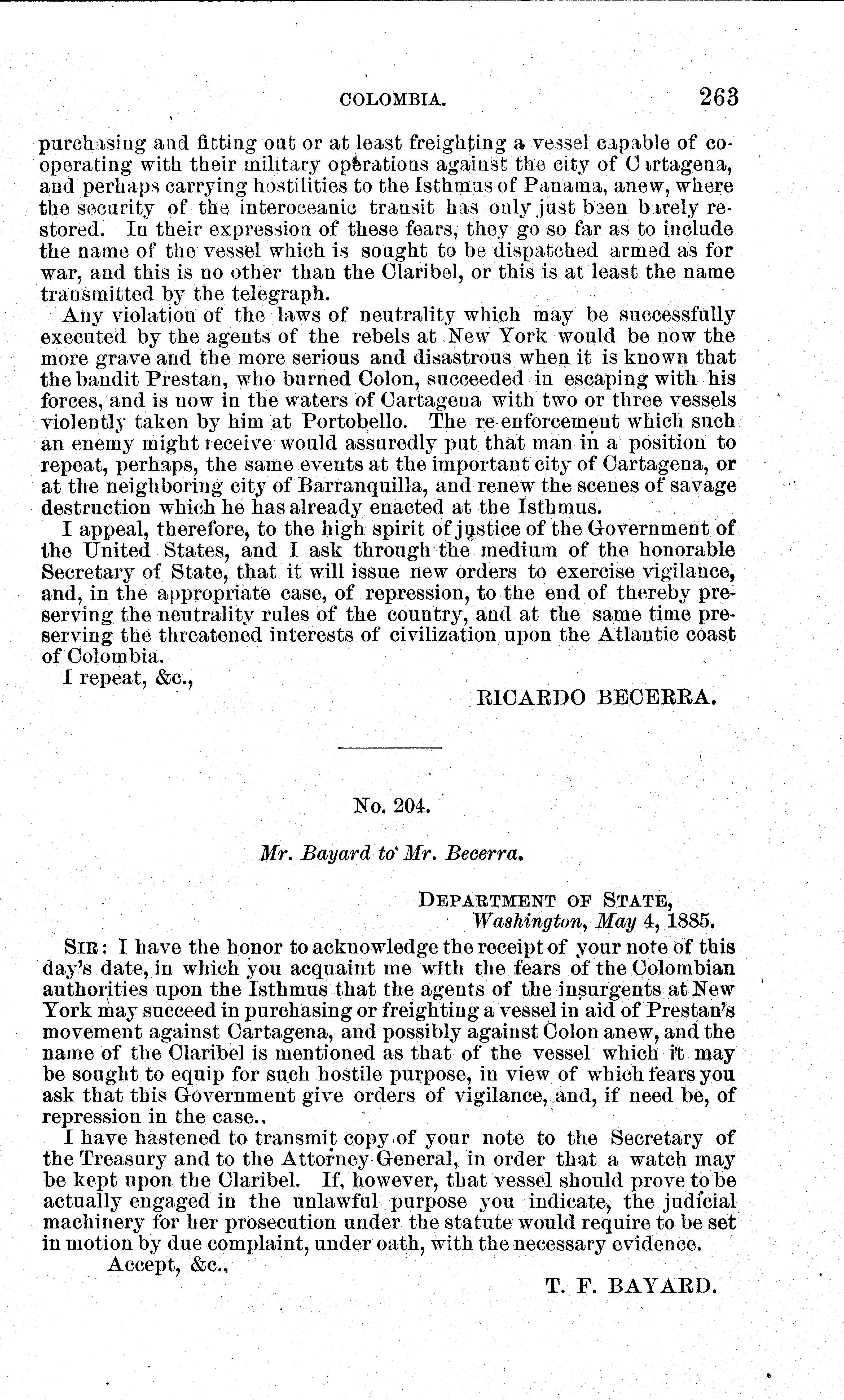 COLOMBIA. 263

purchasing and fitting out or at least freighting a vessel capable of cooperating with their military operations against the city of Cartagena, and perhaps carrying hostilities to the Isthmus of Panama, anew, where the security of the interoceanic transit has only just been barely restored. In their expression of these fears, they go so far as to include the name of the vessel which is sought to be dispatched armed as for war, and this is no other than the Claribel, or this is at least the name transmitted by the telegraph.

Any violation of the laws of neutrality which may be successfully executed by the agents of the rebels at New York would be now the more grave and the more serious and disastrous when it is known that the bandit Prestan, who burned Colon, succeeded in escaping with his forces, and is now in the waters of Cartagena with two or three vessels violently taken by him at Portobello. The re-enforcement which such an enemy might receive would assuredly put that man in a position to repeat, perhaps, the same events at the important city of Cartagena, or at the neighboring city of Barranquilla, and renew the scenes of savage destruction which he has already enacted at the Isthmus.

I appeal, therefore, to the high spirit of justice of the Government of the United States, and I ask through the medium of the honorable Secretary of State, that it will issue new orders to exercise vigilance, and, in the appropriate case, of repression, to the end of thereby preserving the neutrality rules of the country, and at the same time preserving the threatened interests of civilization upon the Atlantic coast of Colombia.

I repeat, &c.,

RICARDO BECERRA.

No. 204.

Mr. Bayard to Mr. Becerra.

DEPARTMENT OF STATE,
Washington, May 4, 1885.

SIR: I have the honor to acknowledge the receipt of your note of this day's date, in which you acquaint me with the fears of the Colombian authorities upon the Isthmus that the agents of the insurgents at New York may succeed in purchasing or freighting a vessel in aid of Prestan's movement against Cartagena, and possibly against Colon anew, and the name of the Claribel is mentioned as that of the vessel which it may be sought to equip for such hostile purpose, in view of which fears you ask that this Government give orders of vigilance, and, if need be, of repression in the case.,

I have hastened to transmit copy of your note to the Secretary of the Treasury and to the Attorney-General, in order that a watch may be kept upon the Claribel. If, however, that vessel should prove to be actually engaged in the unlawful purpose you indicate, the judicial machinery for her prosecution under the statute would require to be set in motion by due complaint, under oath, with the necessary evidence.

Accept, &c.,

T. F. BAYARD.